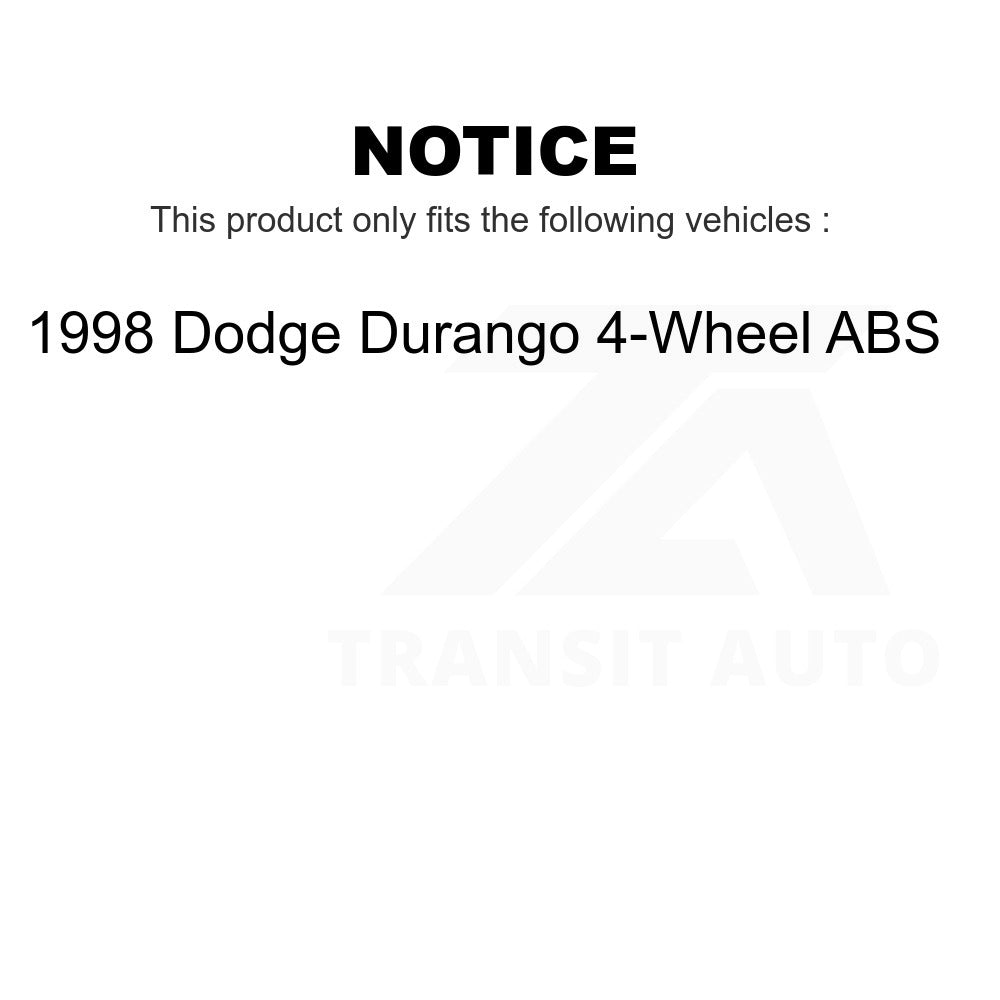 NOTICE

This product only fits the following vehicles :

1998 Dodge Durango 4-Wheel ABS

TRANSIT AUTO